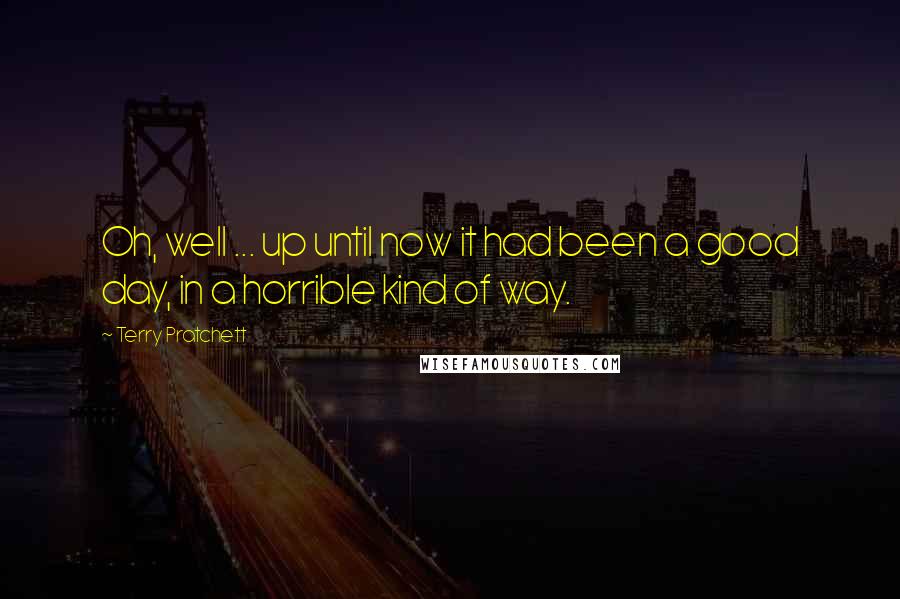 Oh, well ... up until now it had been a good day, in a horrible kind of way.

~ Terry Pratchett

WISEFAMOUSQUOTES.COM